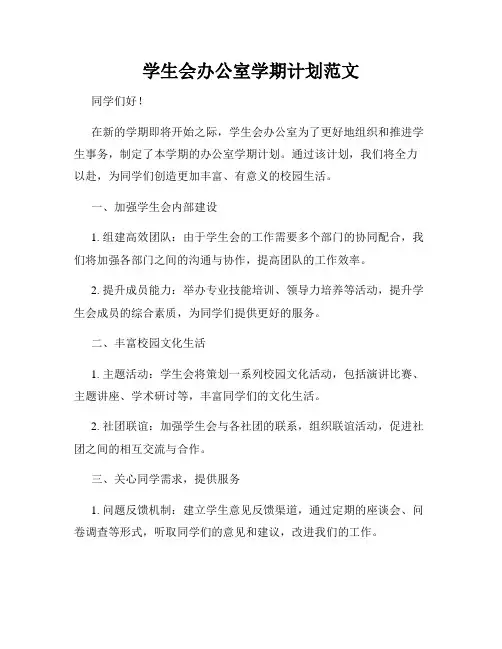 学生会办公室学期计划范文

同学们好！

在新的学期即将开始之际，学生会办公室为了更好地组织和推进学生事务，制定了本学期的办公室学期计划。通过该计划，我们将全力以赴，为同学们创造更加丰富、有意义的校园生活。

一、加强学生会内部建设

1. 组建高效团队：由于学生会的工作需要多个部门的协同配合，我们将加强各部门之间的沟通与协作，提高团队的工作效率。

2. 提升成员能力：举办专业技能培训、领导力培养等活动，提升学生会成员的综合素质，为同学们提供更好的服务。

二、丰富校园文化生活

1. 主题活动：学生会将策划一系列校园文化活动，包括演讲比赛、主题讲座、学术研讨等，丰富同学们的文化生活。

2. 社团联谊：加强学生会与各社团的联系，组织联谊活动，促进社团之间的相互交流与合作。

三、关心同学需求，提供服务

1. 问题反馈机制：建立学生意见反馈渠道，通过定期的座谈会、问卷调查等形式，听取同学们的意见和建议，改进我们的工作。